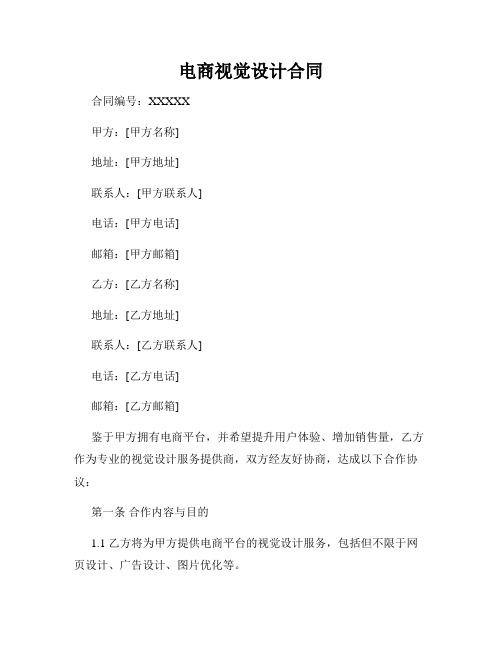 电商视觉设计合同

合同编号：XXXXX

甲方：[甲方名称]

地址：[甲方地址]

联系人：[甲方联系人]

电话：[甲方电话]

邮箱：[甲方邮箱]

乙方：[乙方名称]

地址：[乙方地址]

联系人：[乙方联系人]

电话：[乙方电话]

邮箱：[乙方邮箱]

鉴于甲方拥有电商平台，并希望提升用户体验、增加销售量，乙方作为专业的视觉设计服务提供商，双方经友好协商，达成以下合作协议：

第一条 合作内容与目的

1.1 乙方将为甲方提供电商平台的视觉设计服务，包括但不限于网页设计、广告设计、图片优化等。